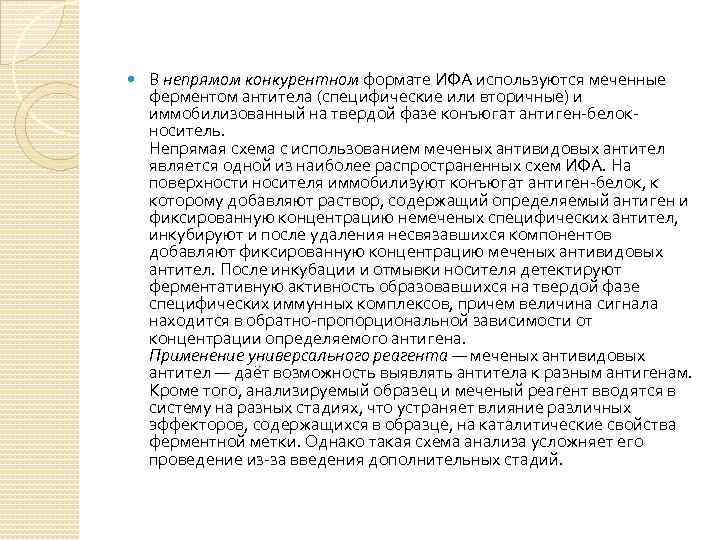 В непрямом конкурентном формате ИФА используются меченные ферментом антитела (специфические или вторичные) и иммобилизованный на твердой фазе конъюгат антиген-белок-носитель.
Непрямая схема с использованием меченых антивидовых антител является одной из наиболее распространенных схем ИФА. На поверхности носителя иммобилизуют конъюгат антиген-белок, к которому добавляют раствор, содержащий определяемый антиген и фиксированную концентрацию немеченых специфических антител, инкубируют и после удаления несвязавшихся компонентов добавляют фиксированную концентрацию меченых антивидовых антител. После инкубации и отмывки носителя детектируют ферментативную активность образовавшихся на твердой фазе специфических иммунных комплексов, причем величина сигнала находится в обратно-пропорциональной зависимости от концентрации определяемого антигена.
Применение универсального реагента — меченых антивидовых антител — даёт возможность выявлять антитела к разным антигенам. Кроме того, анализируемый образец и меченый реагент вводятся в систему на разных стадиях, что устраняет влияние различных эффекторов, содержащихся в образце, на каталитические свойства ферментной метки. Однако такая схема анализа усложняет его проведение из-за введения дополнительных стадий.